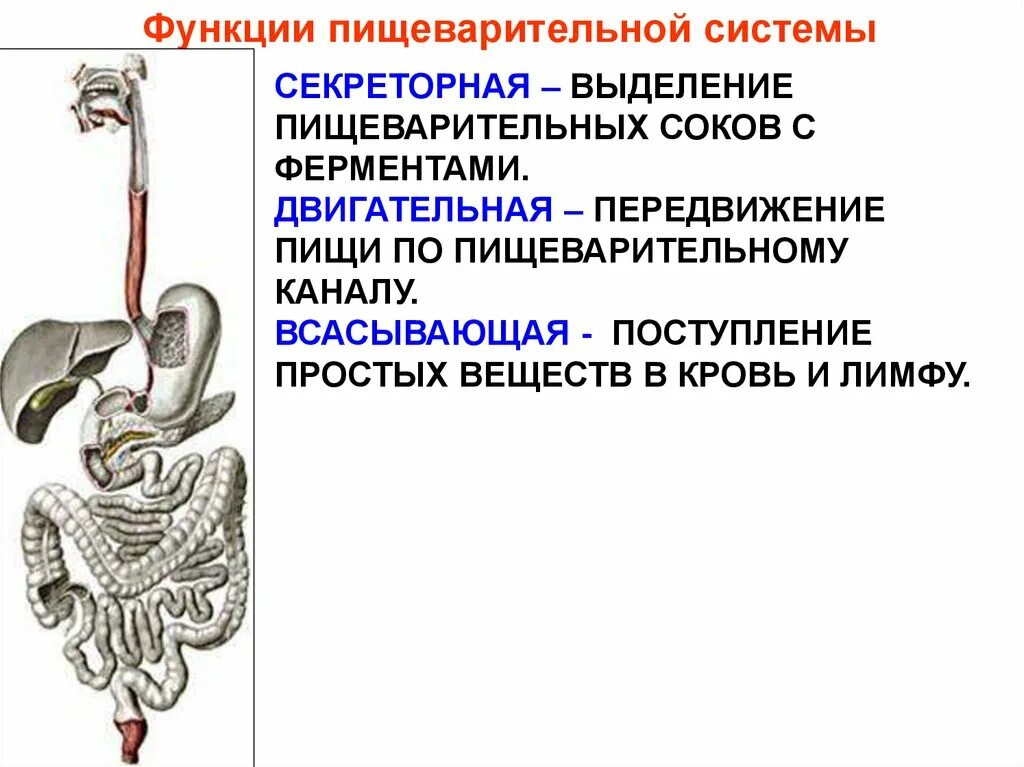 Функции пищеварительной системы

СЕКРЕТОРНАЯ – ВЫДЕЛЕНИЕ ПИЩЕВАРИТЕЛЬНЫХ СОКОВ С ФЕРМЕНТАМИ.

ДВИГАТЕЛЬНАЯ – ПЕРЕДВИЖЕНИЕ ПИЩИ ПО ПИЩЕВАРИТЕЛЬНОМУ КАНАЛУ.

ВСАСЫВАЮЩАЯ - ПОСТУПЛЕНИЕ ПРОСТЫХ ВЕЩЕСТВ В КРОВЬ И ЛИМФУ.